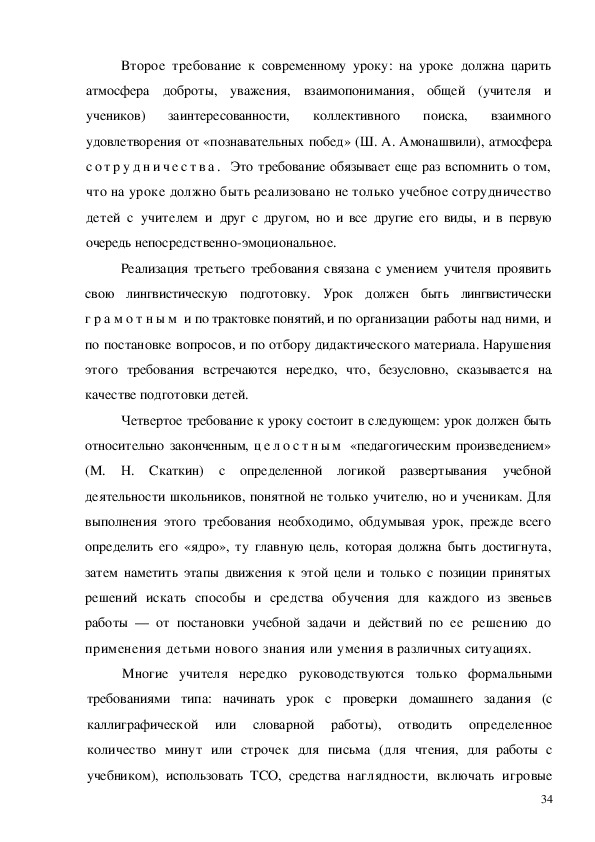 Второе требование к современному уроку: на уроке должна царить атмосфера доброты, уважения, взаимопонимания, общей (учителя и учеников) заинтересованности, коллективного поиска, взаимного удовлетворения от «познавательных побед» (Ш. А. Амонашвили), атмосфера с о т р у д н и ч е с т в а . Это требование обязывает еще раз вспомнить о том, что на уроке должно быть реализовано не только учебное сотрудничество детей с учителем и друг с другом, но и все другие его виды, и в первую очередь непосредственно-эмоциональное.

Реализация третьего требования связана с умением учителя проявить свою лингвистическую подготовку. Урок должен быть лингвистически г р а м о т н ы м и по трактовке понятий, и по организации работы над ними, и по постановке вопросов, и по отбору дидактического материала. Нарушения этого требования встречаются нередко, что, безусловно, сказывается на качестве подготовки детей.

Четвертое требование к уроку состоит в следующем: урок должен быть относительно законченным, ц е л о с т н ы м «педагогическим произведением» (М. Н. Скаткин) с определенной логикой развертывания учебной деятельности школьников, понятной не только учителю, но и ученикам. Для выполнения этого требования необходимо, обдумывая урок, прежде всего определить его «ядро», ту главную цель, которая должна быть достигнута, затем наметить этапы движения к этой цели и только с позиции принятых решений искать способы и средства обучения для каждого из звеньев работы — от постановки учебной задачи и действий по ее решению до применения детьми нового знания или умения в различных ситуациях.

Многие учителя нередко руководствуются только формальными требованиями типа: начинать урок с проверки домашнего задания (с каллиграфической или словарной работы), отводить определенное количество минут или строчек для письма (для чтения, для работы с учебником), использовать ТСО, средства наглядности, включать игровые

34